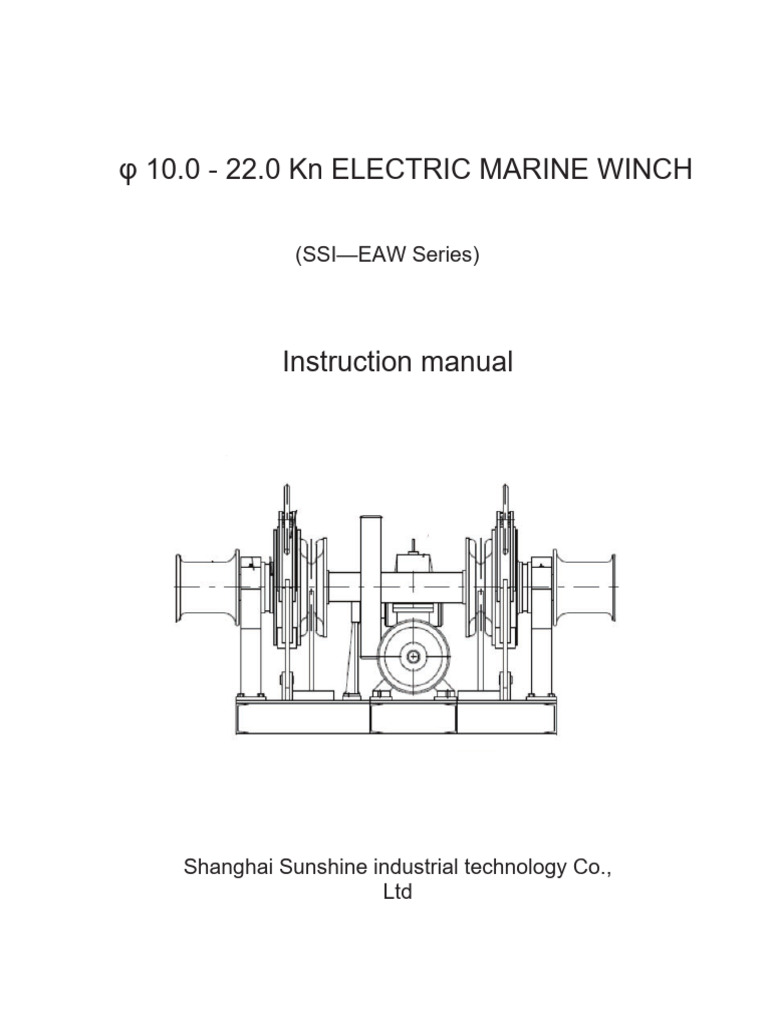 φ 10.0 - 22.0 Kn ELECTRIC MARINE WINCH

(SSI—EAW Series)

Instruction manual

Shanghai Sunshine industrial technology Co., Ltd